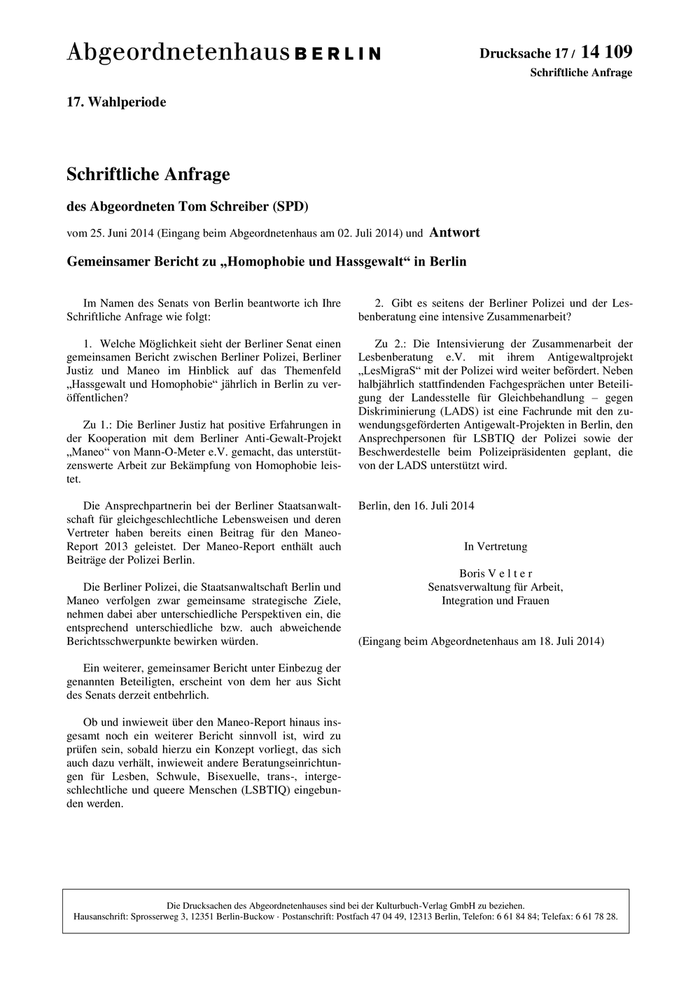 Abgeordnetenhaus BERLIN

Drucksache 17 / 14 109
Schriftliche Anfrage

17. Wahlperiode

Schriftliche Anfrage

des Abgeordneten Tom Schreiber (SPD)

vom 25. Juni 2014 (Eingang beim Abgeordnetenhaus am 02. Juli 2014) und Antwort

Gemeinsamer Bericht zu „Homophobie und Hassgewalt“ in Berlin

Im Namen des Senats von Berlin beantworte ich Ihre Schriftliche Anfrage wie folgt:

1. Welche Möglichkeit sieht der Berliner Senat einen gemeinsamen Bericht zwischen Berliner Polizei, Berliner Justiz und Maneo im Hinblick auf das Themenfeld „Hassgewalt und Homophobie“ jährlich in Berlin zu veröffentlichen?

Zu 1.: Die Berliner Justiz hat positive Erfahrungen in der Kooperation mit dem Berliner Anti-Gewalt-Projekt „Maneo“ von Mann-O-Meter e.V. gemacht, das unterstützenswerte Arbeit zur Bekämpfung von Homophobie leistet.

Die Ansprechpartnerin bei der Berliner Staatsanwaltschaft für gleichgeschlechtliche Lebensweisen und deren Vertreter haben bereits einen Beitrag für den Maneo-Report 2013 geleistet. Der Maneo-Report enthält auch Beiträge der Polizei Berlin.

Die Berliner Polizei, die Staatsanwaltschaft Berlin und Maneo verfolgen zwar gemeinsame strategische Ziele, nehmen dabei aber unterschiedliche Perspektiven ein, die entsprechend unterschiedliche bzw. auch abweichende Berichtsschwerpunkte bewirken würden.

Ein weiterer, gemeinsamer Bericht unter Einbezug der genannten Beteiligten, erscheint von dem her aus Sicht des Senats derzeit entbehrlich.

Ob und inwieweit über den Maneo-Report hinaus insgesamt noch ein weiterer Bericht sinnvoll ist, wird zu prüfen sein, sobald hierzu ein Konzept vorliegt, das sich auch dazu verhält, inwieweit andere Beratungseinrichtungen für Lesben, Schwule, Bisexuelle, trans-, intergeschlechtliche und queere Menschen (LSBTIQ) eingebunden werden.

2. Gibt es seitens der Berliner Polizei und der Lesbenberatung eine intensive Zusammenarbeit?

Zu 2.: Die Intensivierung der Zusammenarbeit der Lesbenberatung e.V. mit ihrem Antigewaltprojekt „LesMigraS“ mit der Polizei wird weiter befördert. Neben halbjährlich stattfindenden Fachgesprächen unter Beteiligung der Landesstelle für Gleichbehandlung – gegen Diskriminierung (LADS) ist eine Fachrunde mit den zuwendungsgeförderten Antigewalt-Projekten in Berlin, den Ansprechpersonen für LSBTIQ der Polizei sowie der Beschwerdestelle beim Polizeipräsidenten geplant, die von der LADS unterstützt wird.

Berlin, den 16. Juli 2014

In Vertretung

Boris V e l t e r
Senatsverwaltung für Arbeit,
Integration und Frauen

(Eingang beim Abgeordnetenhaus am 18. Juli 2014)

Die Drucksachen des Abgeordnetenhauses sind bei der Kulturbuch-Verlag GmbH zu beziehen.
Hausanschrift: Sprosserweg 3, 12351 Berlin-Buckow · Postanschrift: Postfach 47 04 49, 12313 Berlin, Telefon: 6 61 84 84; Telefax: 6 61 78 28.